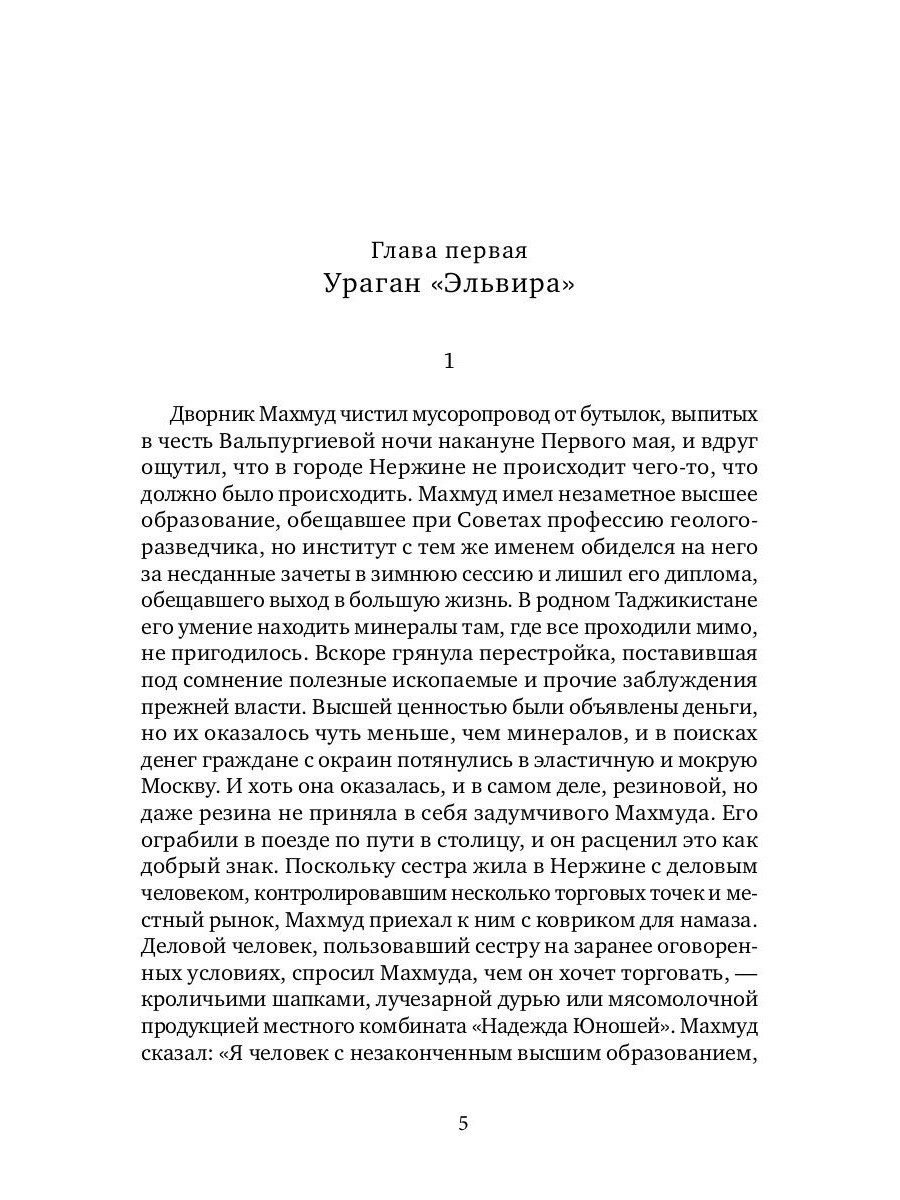 Глава первая
Ураган «Эльвира»

1

Дворник Махмуд чистил мусоропровод от бутылок, выпитых в честь Вальпургиевой ночи накануне Первого мая, и вдруг ощутил, что в городе Нержине не происходит чего-то, что должно было происходить. Махмуд имел незаметное высшее образование, обещавшее при Советах профессию геологоразведчика, но институт с тем же именем обиделся на него за несданные зачеты в зимнюю сессию и лишил его диплома, обещавшего выход в большую жизнь. В родном Таджикистане его умение находить минералы там, где все проходили мимо, не пригодилось. Вскоре грянула перестройка, поставившая под сомнение полезные ископаемые и прочие заблуждения прежней власти. Высшей ценностью были объявлены деньги, но их оказалось чуть меньше, чем минералов, и в поисках денег граждане с окраин потянулись в эластичную и мокрую Москву. И хоть она оказалась, и в самом деле, резиновой, но даже резина не приняла в себя задумчивого Махмуда. Его ограбили в поезде по пути в столицу, и он расценил это как добрый знак. Поскольку сестра жила в Нержине с деловым человеком, контролировавшим несколько торговых точек и местный рынок, Махмуд приехал к ним с ковриком для намаза. Деловой человек, пользовавший сестру на заранее оговоренных условиях, спросил Махмуда, чем он хочет торговать, — кроличьими шапками, лучезарной дурью или мясомолочной продукцией местного комбината «Надежда Юношей». Махмуд сказал: «Я человек с незаконченным высшим образованием,

5